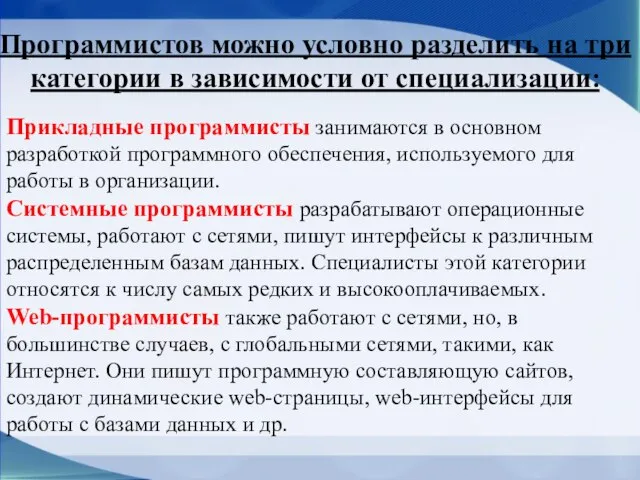 Программистов можно условно разделить на три категории в зависимости от специализации:

Прикладные программисты занимаются в основном разработкой программного обеспечения, используемого для работы в организации.

Системные программисты разрабатывают операционные системы, работают с сетями, пишут интерфейсы к различным распределенным базам данных. Специалисты этой категории относятся к числу самых редких и высокооплачиваемых.

Web-программисты также работают с сетями, но, в большинстве случаев, с глобальными сетями, такими, как Интернет. Они пишут программную составляющую сайтов, создают динамические web-страницы, web-интерфейсы для работы с базами данных и др.